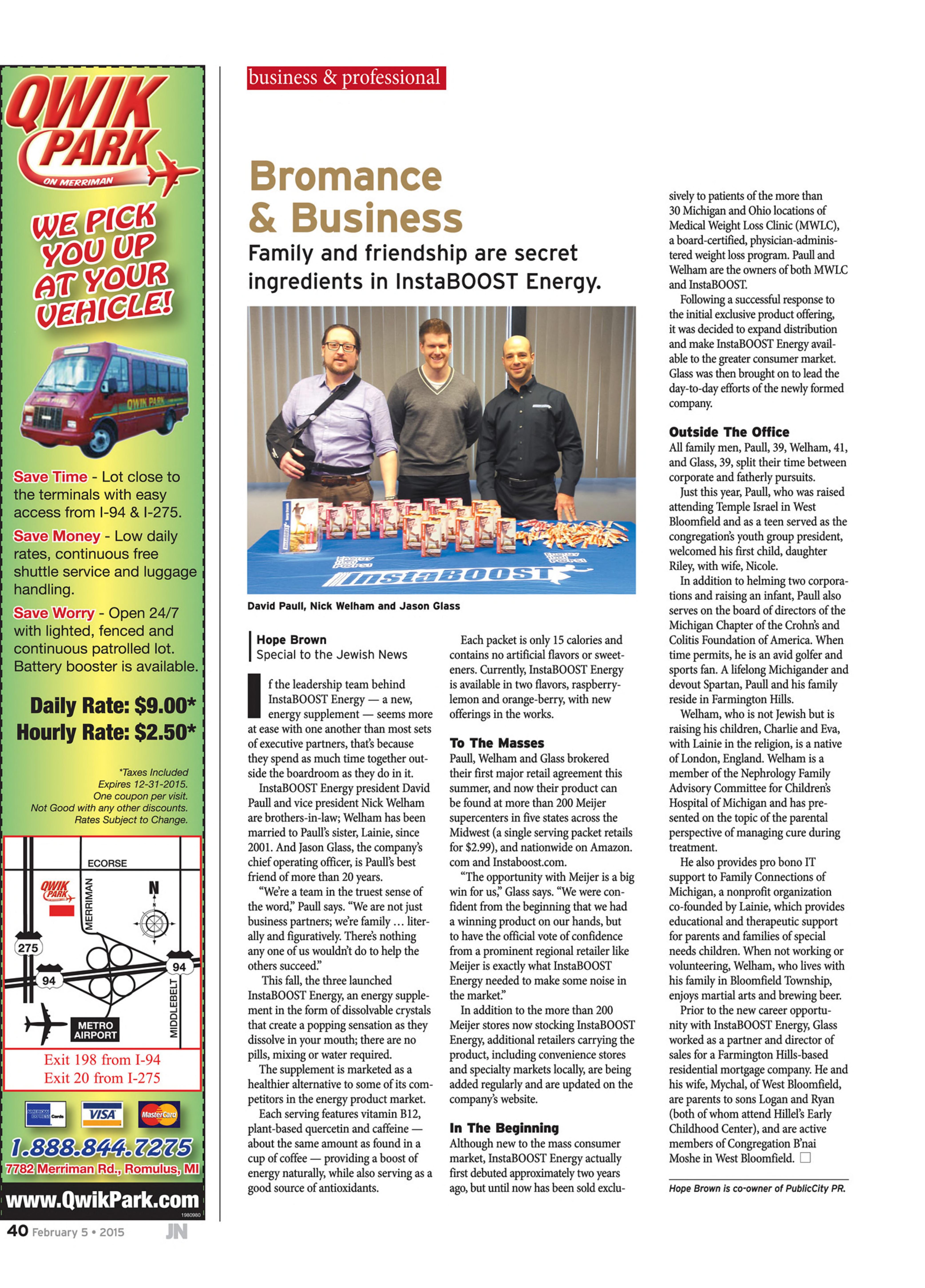 QWIK PARK
ON MERRIMAN

WE PICK YOU UP AT YOUR VEHICLE!

QWIK PARK

Save Time - Lot close to the terminals with easy access from I-94 & I-275.

Save Money - Low daily rates, continuous free shuttle service and luggage handling.

Save Worry - Open 24/7 with lighted, fenced and continuous patrolled lot. Battery booster is available.

Daily Rate: $9.00*
Hourly Rate: $2.50*

*Taxes Included
Expires 12-31-2015.
One coupon per visit.
Not Good with any other discounts.
Rates Subject to Change.

ECORSE
QWIK PARK
MERRIMAN
N
275
94
94
MIDDLEBELT
METRO AIRPORT

Exit 198 from I-94
Exit 20 from I-275

AMERICAN EXPRESS Cards VISA MasterCard

1.888.844.7275
7782 Merriman Rd., Romulus, MI
www.QwikPark.com
1980980

40 February 5 • 2015 JN

business & professional

Bromance & Business

Family and friendship are secret ingredients in InstaBOOST Energy.

InstaBOOST

David Paull, Nick Welham and Jason Glass

Hope Brown
Special to the Jewish News

If the leadership team behind InstaBOOST Energy — a new, energy supplement — seems more at ease with one another than most sets of executive partners, that's because they spend as much time together outside the boardroom as they do in it.

InstaBOOST Energy president David Paull and vice president Nick Welham are brothers-in-law; Welham has been married to Paull's sister, Lainie, since 2001. And Jason Glass, the company's chief operating officer, is Paull's best friend of more than 20 years.

"We're a team in the truest sense of the word," Paull says. "We are not just business partners; we're family … literally and figuratively. There's nothing any one of us wouldn't do to help the others succeed."

This fall, the three launched InstaBOOST Energy, an energy supplement in the form of dissolvable crystals that create a popping sensation as they dissolve in your mouth; there are no pills, mixing or water required.

The supplement is marketed as a healthier alternative to some of its competitors in the energy product market.

Each serving features vitamin B12, plant-based quercetin and caffeine — about the same amount as found in a cup of coffee — providing a boost of energy naturally, while also serving as a good source of antioxidants.

Each packet is only 15 calories and contains no artificial flavors or sweeteners. Currently, InstaBOOST Energy is available in two flavors, raspberry-lemon and orange-berry, with new offerings in the works.

To The Masses
Paull, Welham and Glass brokered their first major retail agreement this summer, and now their product can be found at more than 200 Meijer supercenters in five states across the Midwest (a single serving packet retails for $2.99), and nationwide on Amazon.com and Instaboost.com.

"The opportunity with Meijer is a big win for us," Glass says. "We were confident from the beginning that we had a winning product on our hands, but to have the official vote of confidence from a prominent regional retailer like Meijer is exactly what InstaBOOST Energy needed to make some noise in the market."

In addition to the more than 200 Meijer stores now stocking InstaBOOST Energy, additional retailers carrying the product, including convenience stores and specialty markets locally, are being added regularly and are updated on the company's website.

In The Beginning
Although new to the mass consumer market, InstaBOOST Energy actually first debuted approximately two years ago, but until now has been sold exclusively to patients of the more than 30 Michigan and Ohio locations of Medical Weight Loss Clinic (MWLC), a board-certified, physician-administered weight loss program. Paull and Welham are the owners of both MWLC and InstaBOOST.

Following a successful response to the initial exclusive product offering, it was decided to expand distribution and make InstaBOOST Energy available to the greater consumer market. Glass was then brought on to lead the day-to-day efforts of the newly formed company.

Outside The Office
All family men, Paull, 39, Welham, 41, and Glass, 39, split their time between corporate and fatherly pursuits.

Just this year, Paull, who was raised attending Temple Israel in West Bloomfield and as a teen served as the congregation's youth group president, welcomed his first child, daughter Riley, with wife, Nicole.

In addition to helming two corporations and raising an infant, Paull also serves on the board of directors of the Michigan Chapter of the Crohn's and Colitis Foundation of America. When time permits, he is an avid golfer and sports fan. A lifelong Michigander and devout Spartan, Paull and his family reside in Farmington Hills.

Welham, who is not Jewish but is raising his children, Charlie and Eva, with Lainie in the religion, is a native of London, England. Welham is a member of the Nephrology Family Advisory Committee for Children's Hospital of Michigan and has presented on the topic of the parental perspective of managing cure during treatment.

He also provides pro bono IT support to Family Connections of Michigan, a nonprofit organization co-founded by Lainie, which provides educational and therapeutic support for parents and families of special needs children. When not working or volunteering, Welham, who lives with his family in Bloomfield Township, enjoys martial arts and brewing beer.

Prior to the new career opportunity with InstaBOOST Energy, Glass worked as a partner and director of sales for a Farmington Hills-based residential mortgage company. He and his wife, Mychal, of West Bloomfield, are parents to sons Logan and Ryan (both of whom attend Hillel's Early Childhood Center), and are active members of Congregation B'nai Moshe in West Bloomfield.

Hope Brown is co-owner of PublicCity PR.